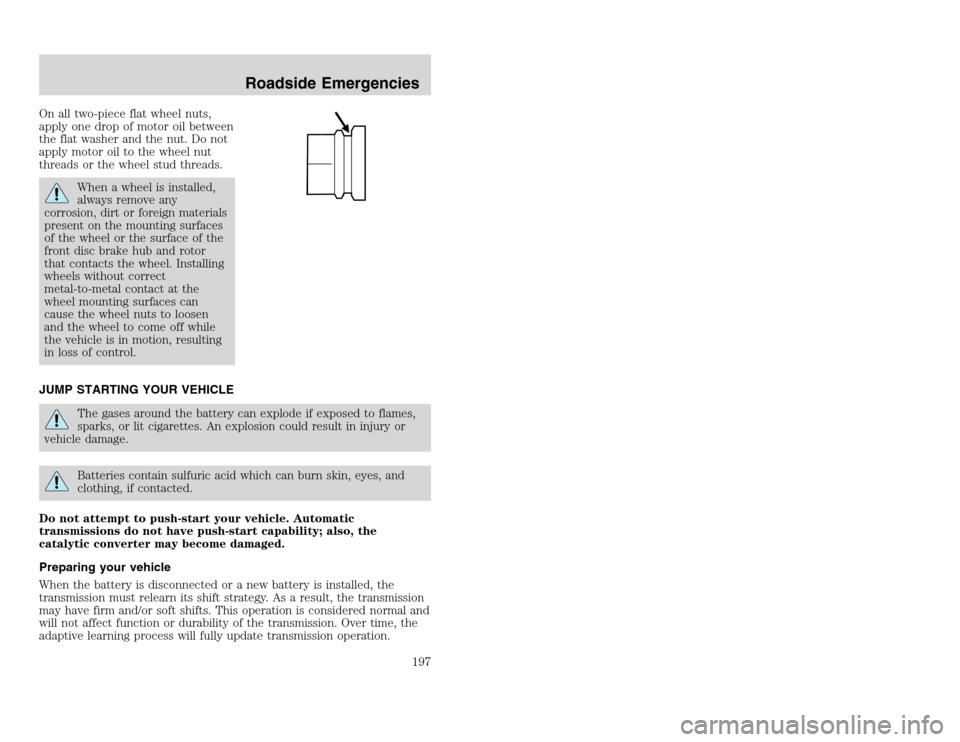 Roadside Emergencies

On all two-piece flat wheel nuts, apply one drop of motor oil between the flat washer and the nut. Do not apply motor oil to the wheel nut threads or the wheel stud threads.

When a wheel is installed, always remove any corrosion, dirt or foreign materials present on the mounting surfaces of the wheel or the surface of the front disc brake hub and rotor that contacts the wheel. Installing wheels without correct metal-to-metal contact at the wheel mounting surfaces can cause the wheel nuts to loosen and the wheel to come off while the vehicle is in motion, resulting in loss of control.

JUMP STARTING YOUR VEHICLE

The gases around the battery can explode if exposed to flames, sparks, or lit cigarettes. An explosion could result in injury or vehicle damage.

Batteries contain sulfuric acid which can burn skin, eyes, and clothing, if contacted.

Do not attempt to push-start your vehicle. Automatic transmissions do not have push-start capability; also, the catalytic converter may become damaged.

Preparing your vehicle

When the battery is disconnected or a new battery is installed, the transmission must relearn its shift strategy. As a result, the transmission may have firm and/or soft shifts. This operation is considered normal and will not affect function or durability of the transmission. Over time, the adaptive learning process will fully update transmission operation.

197

carmanualsonline.info